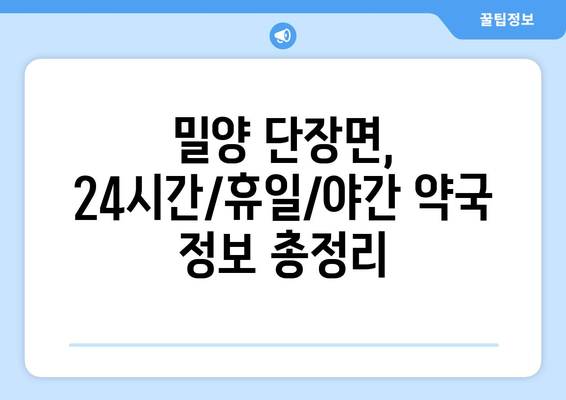 꿀팁정보

밀양 단장면, 24시간/휴일/야간 약국 정보 총정리